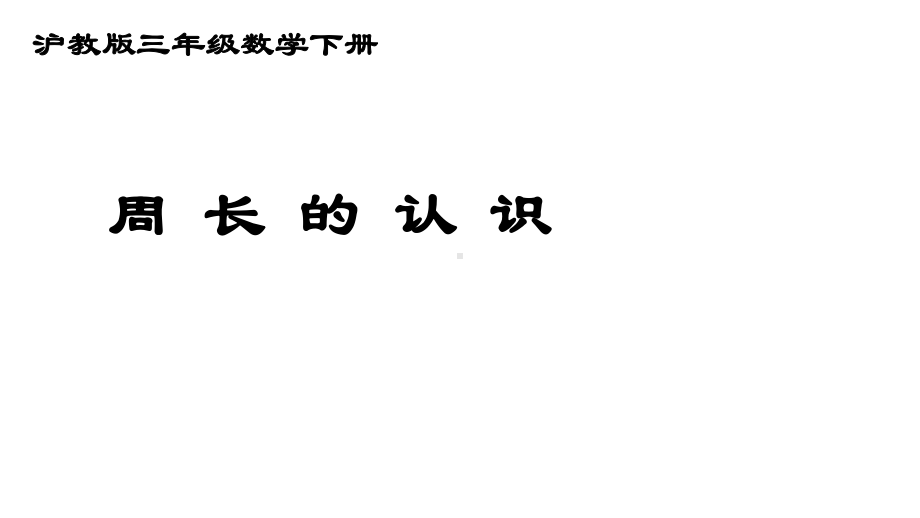 沪教版三年级数学下册

周 长 的 认 识